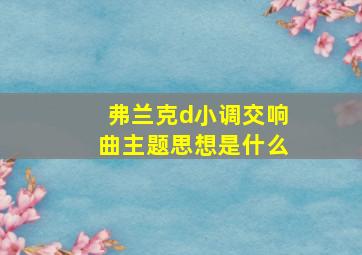 弗兰克d小调交响曲主题思想是什么